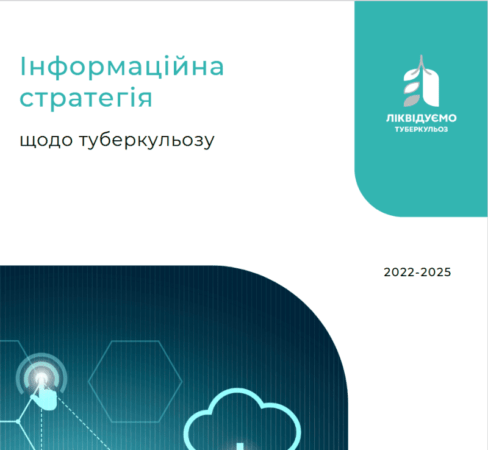 Інформаційна стратегія

щодо туберкульозу

ЛІКВІДУЄМО
ТУБЕРКУЛЬОЗ

2022-2025